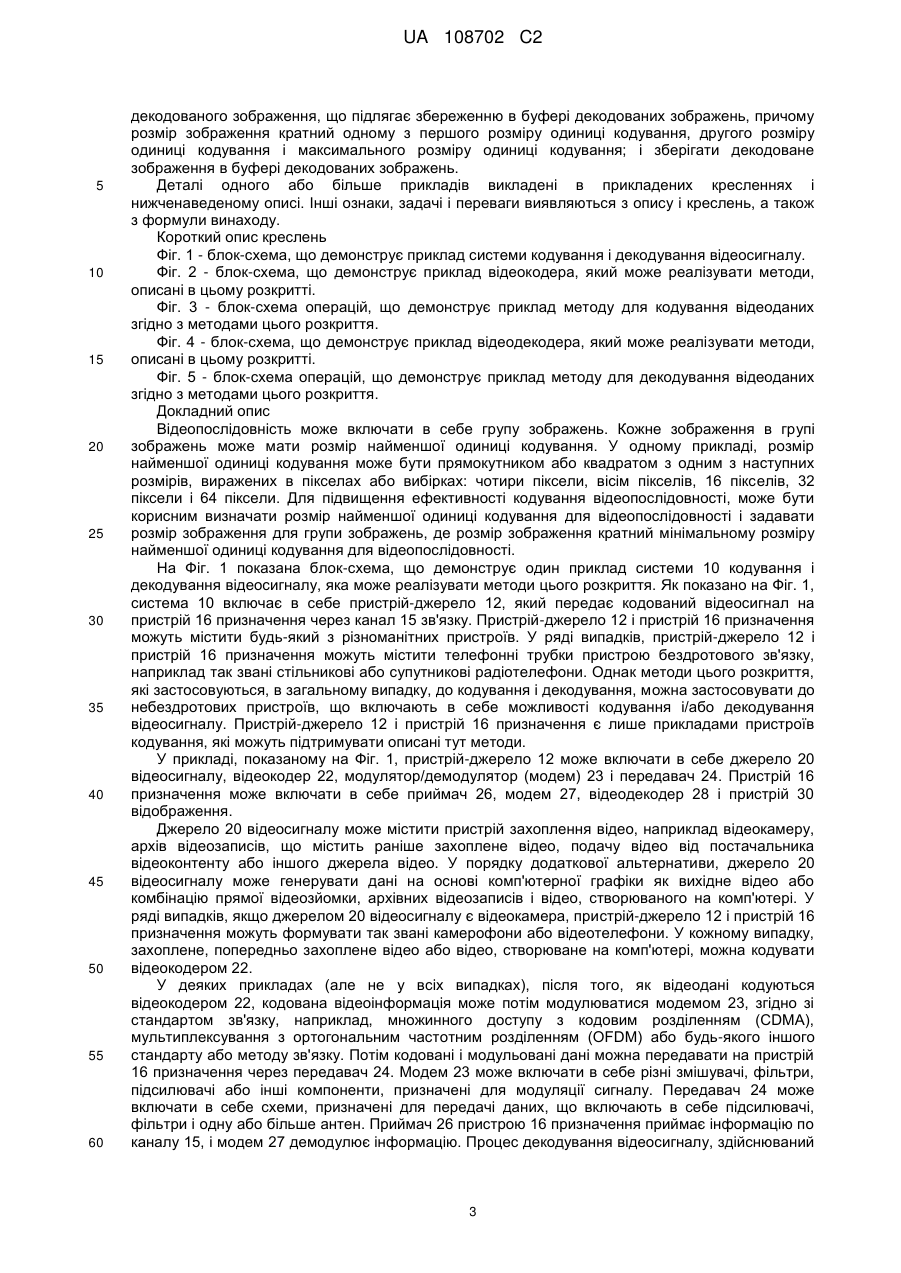 UA 108702 C2

декодованого зображення, що підлягає збереженню в буфері декодованих зображень, причому розмір зображення кратний одному з першого розміру одиниці кодування, другого розміру одиниці кодування і максимального розміру одиниці кодування; і зберігати декодоване зображення в буфері декодованих зображень.

5 Деталі одного або більше прикладів викладені в прикладених кресленнях і нижченаведеному описі. Інші ознаки, задачі і переваги виявляються з опису і креслень, а також з формули винаходу.

Короткий опис креслень

Фіг. 1 - блок-схема, що демонструє приклад системи кодування і декодування відеосигналу.

10 Фіг. 2 - блок-схема, що демонструє приклад відеокодера, який може реалізувати методи, описані в цьому розкритті.

Фіг. 3 - блок-схема операцій, що демонструє приклад методу для кодування відеоданих згідно з методами цього розкриття.

Фіг. 4 - блок-схема, що демонструє приклад відеодекодера, який може реалізувати методи, 15 описані в цьому розкритті.

Фіг. 5 - блок-схема операцій, що демонструє приклад методу для декодування відеоданих згідно з методами цього розкриття.

Докладний опис

Відеопослідовність може включати в себе групу зображень. Кожне зображення в групі 20 зображень може мати розмір найменшої одиниці кодування. У одному прикладі, розмір найменшої одиниці кодування може бути прямокутником або квадратом з одним з наступних розмірів, виражених в пікселах або вибірках: чотири піксели, вісім пікселів, 16 пікселів, 32 піксели і 64 піксели. Для підвищення ефективності кодування відеопослідовності, може бути корисним визначати розмір найменшої одиниці кодування для відеопослідовності і задавати 25 розмір зображення для групи зображень, де розмір зображення кратний мінімальному розміру найменшої одиниці кодування для відеопослідовності.

На Фіг. 1 показана блок-схема, що демонструє один приклад системи 10 кодування і декодування відеосигналу, яка може реалізувати методи цього розкриття. Як показано на Фіг. 1, система 10 включає в себе пристрій-джерело 12, який передає кодований відеосигнал на 30 пристрій 16 призначення через канал 15 зв'язку. Пристрій-джерело 12 і пристрій 16 призначення можуть містити будь-який з різноманітних пристроїв. У ряді випадків, пристрій-джерело 12 і пристрій 16 призначення можуть містити телефонні трубки пристрою бездротового зв'язку, наприклад так звані стільникові або супутникові радіотелефони. Однак методи цього розкриття, які застосовуються, в загальному випадку, до кодування і декодування, можна застосовувати до 35 небездротових пристроїв, що включають в себе можливості кодування і/або декодування відеосигналу. Пристрій-джерело 12 і пристрій 16 призначення є лише прикладами пристроїв кодування, які можуть підтримувати описані тут методи.

У прикладі, показаному на Фіг. 1, пристрій-джерело 12 може включати в себе джерело 20 відеосигналу, відеокодер 22, модулятор/демодулятор (модем) 23 і передавач 24. Пристрій 16 40 призначення може включати в себе приймач 26, модем 27, відеодекодер 28 і пристрій 30 відображення.

Джерело 20 відеосигналу може містити пристрій захоплення відео, наприклад відеокамеру, архів відеозаписів, що містить раніше захоплене відео, подачу відео від постачальника відеоконтенту або іншого джерела відео. У порядку додаткової альтернативи, джерело 20 45 відеосигналу може генерувати дані на основі комп'ютерної графіки як вихідне відео або комбінацію прямої відеозйомки, архівних відеозаписів і відео, створюваного на комп'ютері. У ряді випадків, якщо джерелом 20 відеосигналу є відеокамера, пристрій-джерело 12 і пристрій 16 призначення можуть формувати так звані камерофони або відеотелефони. У кожному випадку, захоплене, попередньо захоплене відео або відео, створюване на комп'ютері, можна кодувати 50 відеокодером 22.

У деяких прикладах (але не у всіх випадках), після того, як відеодані кодуються відеокодером 22, кодована відеоінформація може потім модулюватися модемом 23, згідно зі стандартом зв'язку, наприклад, множинного доступу з кодовим розділенням (CDMA), мультиплексування з ортогональним частотним розділенням (OFDM) або будь-якого іншого 55 стандарту або методу зв'язку. Потім кодовані і модульовані дані можна передавати на пристрій 16 призначення через передавач 24. Модем 23 може включати в себе різні змішувачі, фільтри, підсилювачі або інші компоненти, призначені для модуляції сигналу. Передавач 24 може включати в себе схеми, призначені для передачі даних, що включають в себе підсилювачі, фільтри і одну або більше антен. Приймач 26 пристрою 16 призначення приймає інформацію по 60 каналу 15, і модем 27 демодулює інформацію. Процес декодування відеосигналу, здійснюваний

3